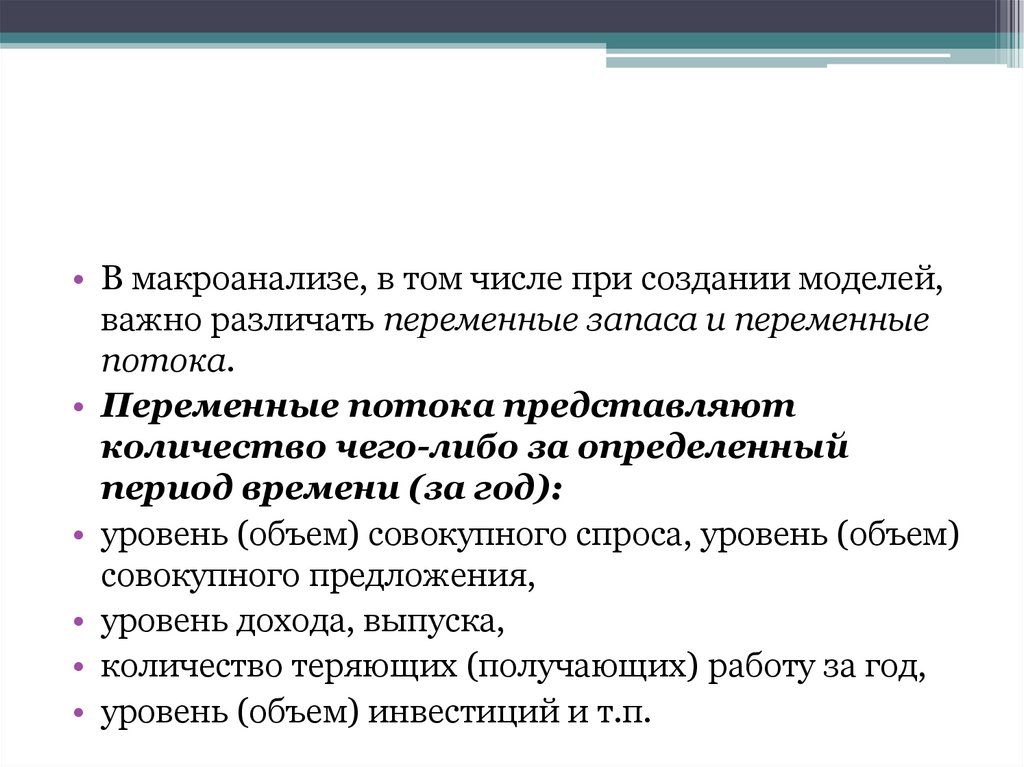 • В макроанализе, в том числе при создании моделей, важно различать переменные запаса и переменные потока.

• Переменные потока представляют количество чего-либо за определенный период времени (за год):

• уровень (объем) совокупного спроса, уровень (объем) совокупного предложения,

• уровень дохода, выпуска,

• количество теряющих (получающих) работу за год,

• уровень (объем) инвестиций и т.п.